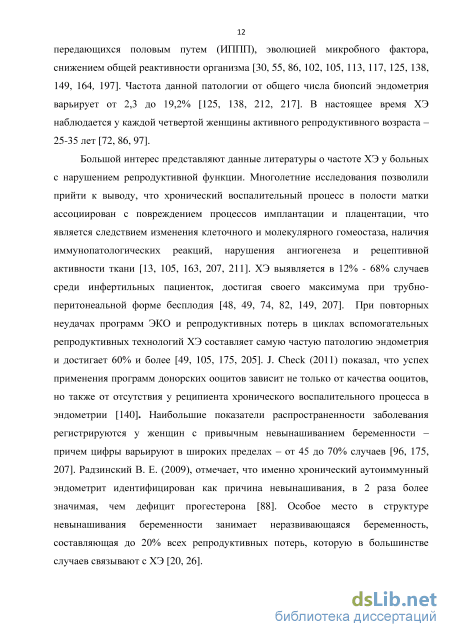 12

передающихся половым путем (ИППП), эволюцией микробного фактора, снижением общей реактивности организма [30, 55, 86, 102, 105, 113, 117, 125, 138, 149, 164, 197]. Частота данной патологии от общего числа биопсий эндометрия варьирует от 2,3 до 19,2% [125, 138, 212, 217]. В настоящее время ХЭ наблюдается у каждой четвертой женщины активного репродуктивного возраста – 25-35 лет [72, 86, 97].

Большой интерес представляют данные литературы о частоте ХЭ у больных с нарушением репродуктивной функции. Многолетние исследования позволили прийти к выводу, что хронический воспалительный процесс в полости матки ассоциирован с повреждением процессов имплантации и плацентации, что является следствием изменения клеточного и молекулярного гомеостаза, наличия иммунопатологических реакций, нарушения ангиогенеза и рецептивной активности ткани [13, 105, 163, 207, 211]. ХЭ выявляется в 12% - 68% случаев среди инфертильных пациенток, достигая своего максимума при трубно-перитонеальной форме бесплодия [48, 49, 74, 82, 149, 207]. При повторных неудачах программ ЭКО и репродуктивных потерь в циклах вспомогательных репродуктивных технологий ХЭ составляет самую частую патологию эндометрия и достигает 60% и более [49, 105, 175, 205]. J. Check (2011) показал, что успех применения программ донорских ооцитов зависит не только от качества ооцитов, но также от отсутствия у реципиента хронического воспалительного процесса в эндометрии [140]. Наибольшие показатели распространенности заболевания регистрируются у женщин с привычным невынашиванием беременности – причем цифры варьируют в широких пределах – от 45 до 70% случаев [96, 175, 207]. Радзинский В. Е. (2009), отмечает, что именно хронический аутоиммунный эндометрит идентифицирован как причина невынашивания, в 2 раза более значимая, чем дефицит прогестерона [88]. Особое место в структуре невынашивания беременности занимает неразвивающаяся беременность, составляющая до 20% всех репродуктивных потерь, которую в большинстве случаев связывают с ХЭ [20, 26].

dsLib.net
библиотека диссертаций